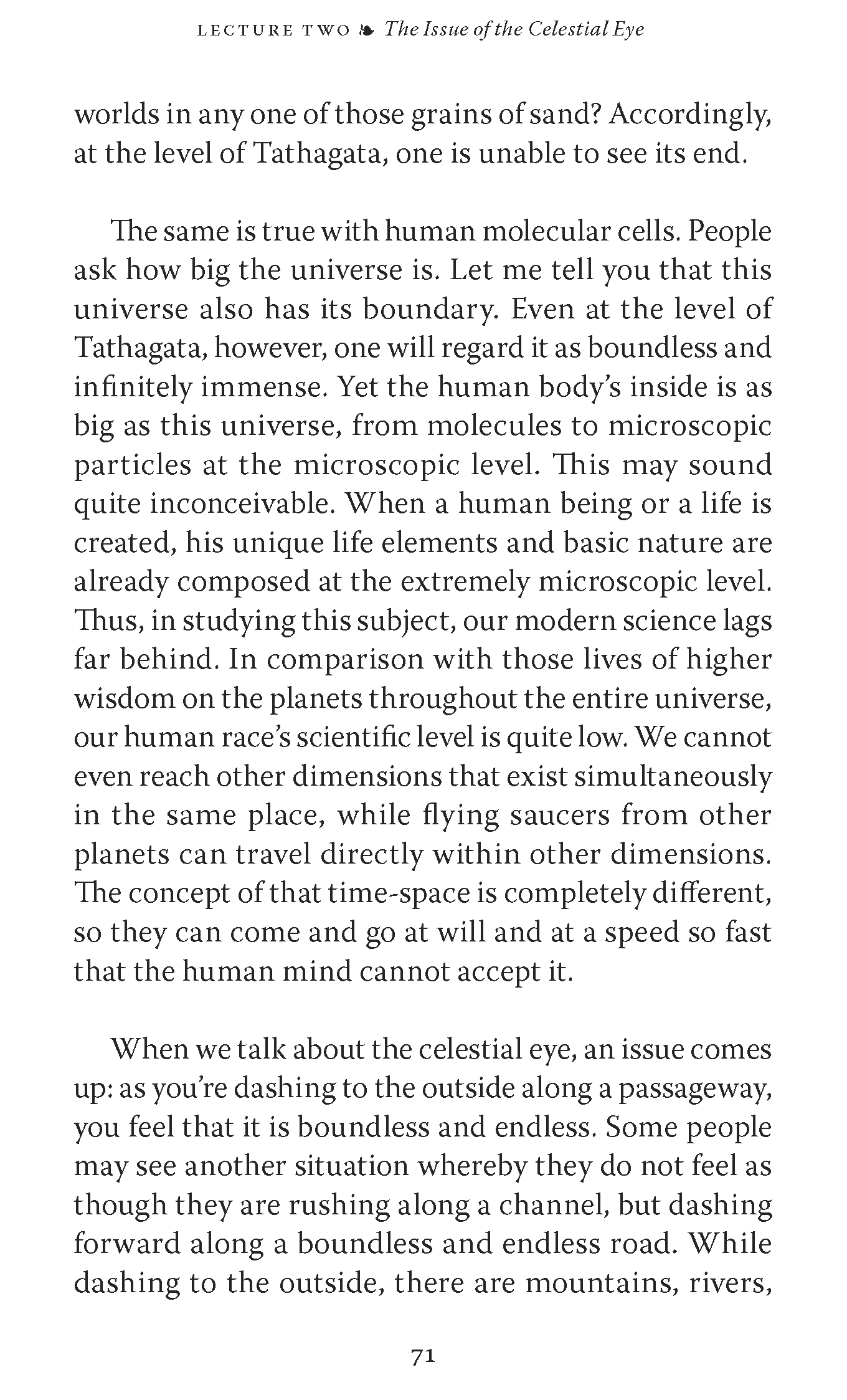 LECTURE TWO ❧ The Issue of the Celestial Eye

worlds in any one of those grains of sand? Accordingly, at the level of Tathagata, one is unable to see its end.

The same is true with human molecular cells. People ask how big the universe is. Let me tell you that this universe also has its boundary. Even at the level of Tathagata, however, one will regard it as boundless and infinitely immense. Yet the human body's inside is as big as this universe, from molecules to microscopic particles at the microscopic level. This may sound quite inconceivable. When a human being or a life is created, his unique life elements and basic nature are already composed at the extremely microscopic level. Thus, in studying this subject, our modern science lags far behind. In comparison with those lives of higher wisdom on the planets throughout the entire universe, our human race's scientific level is quite low. We cannot even reach other dimensions that exist simultaneously in the same place, while flying saucers from other planets can travel directly within other dimensions. The concept of that time-space is completely different, so they can come and go at will and at a speed so fast that the human mind cannot accept it.

When we talk about the celestial eye, an issue comes up: as you're dashing to the outside along a passageway, you feel that it is boundless and endless. Some people may see another situation whereby they do not feel as though they are rushing along a channel, but dashing forward along a boundless and endless road. While dashing to the outside, there are mountains, rivers,

71